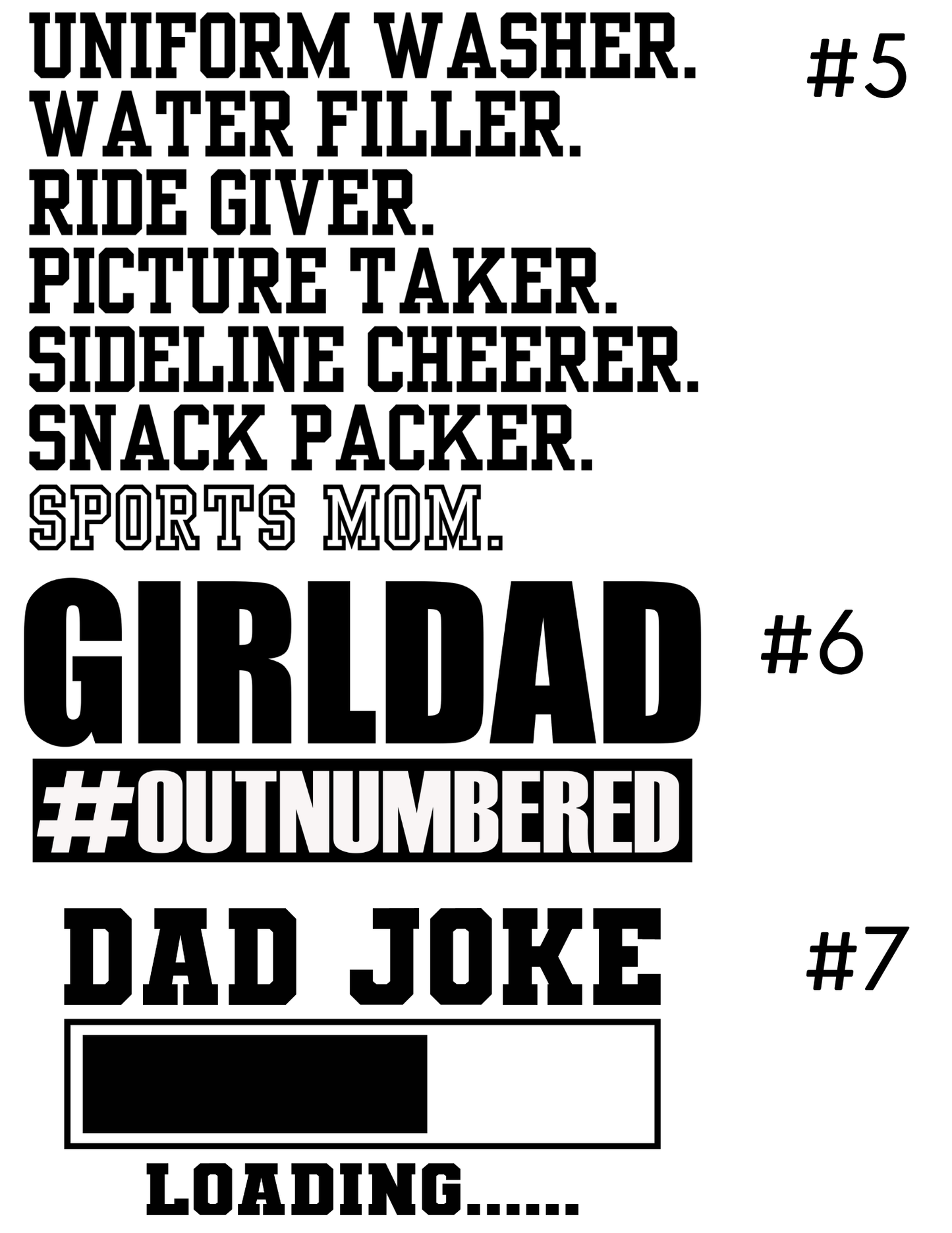 UNIFORM WASHER.
WATER FILLER.
RIDE GIVER.
PICTURE TAKER.
SIDELINE CHEERER.
SNACK PACKER.
SPORTS MOM.

#5

GIRLDAD
#OUTNUMBERED

#6

DAD JOKE

LOADING......

#7